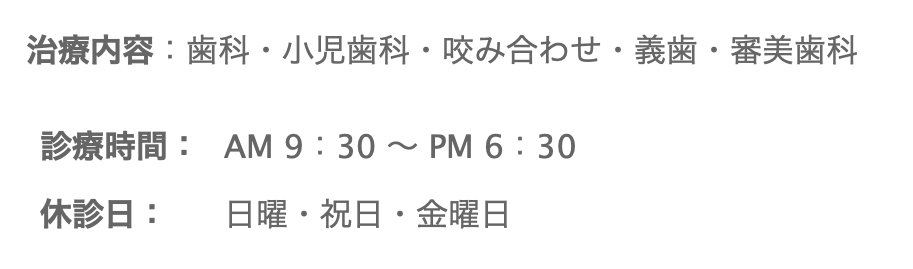 治療内容：歯科・小児歯科・咬み合わせ・義歯・審美歯科

診療時間：　AM 9：30 〜 PM 6：30

休診日：　日曜・祝日・金曜日